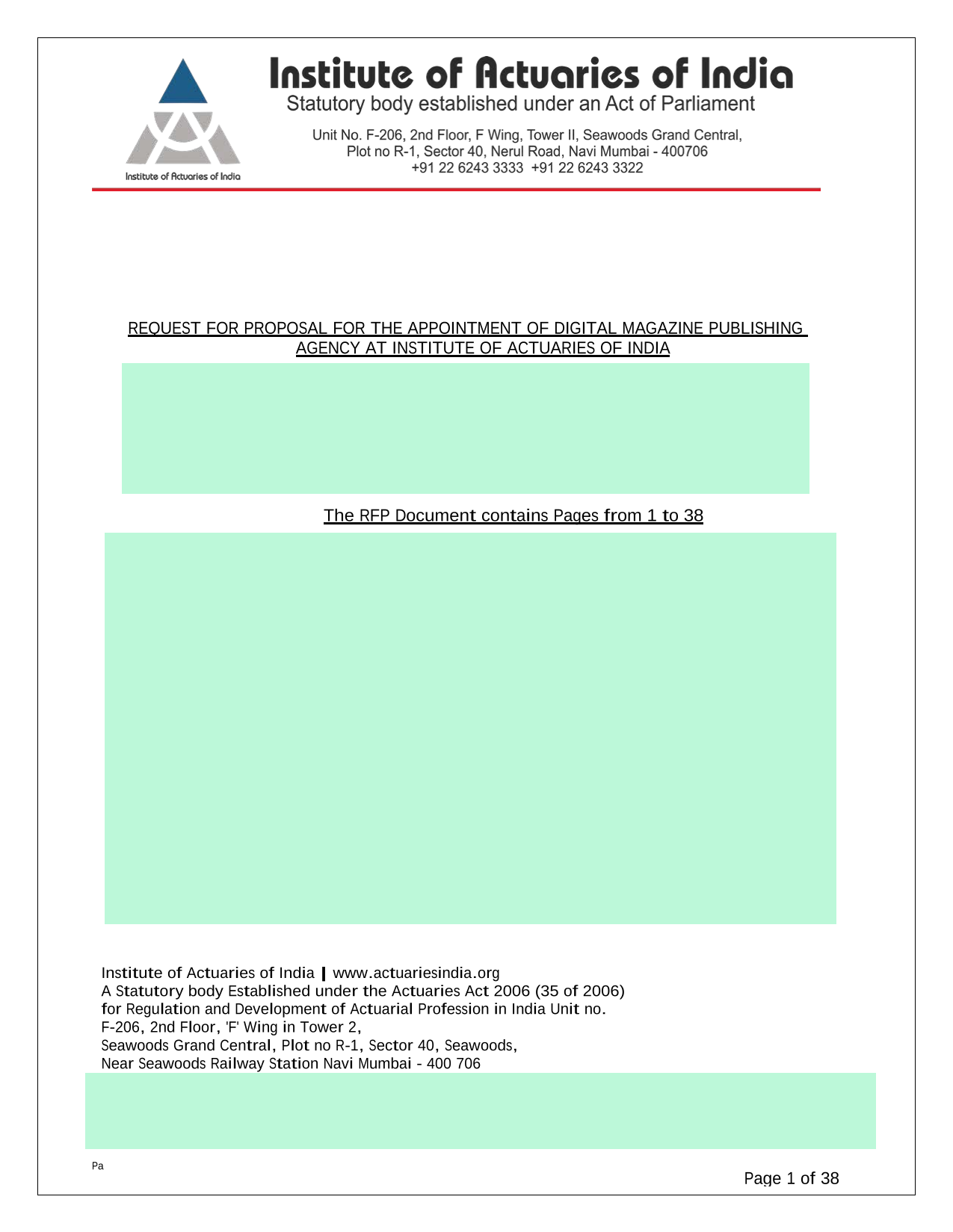 Institute of Actuaries of India

Institute of Actuaries of India
Statutory body established under an Act of Parliament

Unit No. F-206, 2nd Floor, F Wing, Tower II, Seawoods Grand Central,
Plot no R-1, Sector 40, Nerul Road, Navi Mumbai - 400706
+91 22 6243 3333 +91 22 6243 3322

REQUEST FOR PROPOSAL FOR THE APPOINTMENT OF DIGITAL MAGAZINE PUBLISHING AGENCY AT INSTITUTE OF ACTUARIES OF INDIA

The RFP Document contains Pages from 1 to 38

Institute of Actuaries of India | www.actuariesindia.org
A Statutory body Established under the Actuaries Act 2006 (35 of 2006)
for Regulation and Development of Actuarial Profession in India Unit no.
F-206, 2nd Floor, 'F' Wing in Tower 2,
Seawoods Grand Central, Plot no R-1, Sector 40, Seawoods,
Near Seawoods Railway Station Navi Mumbai - 400 706

Pa

Page 1 of 38